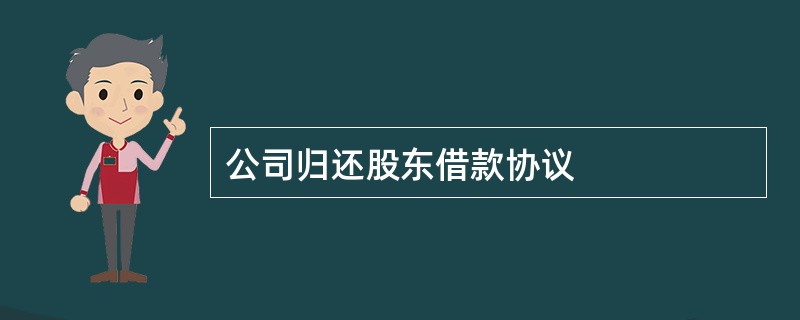 公司归还股东借款协议